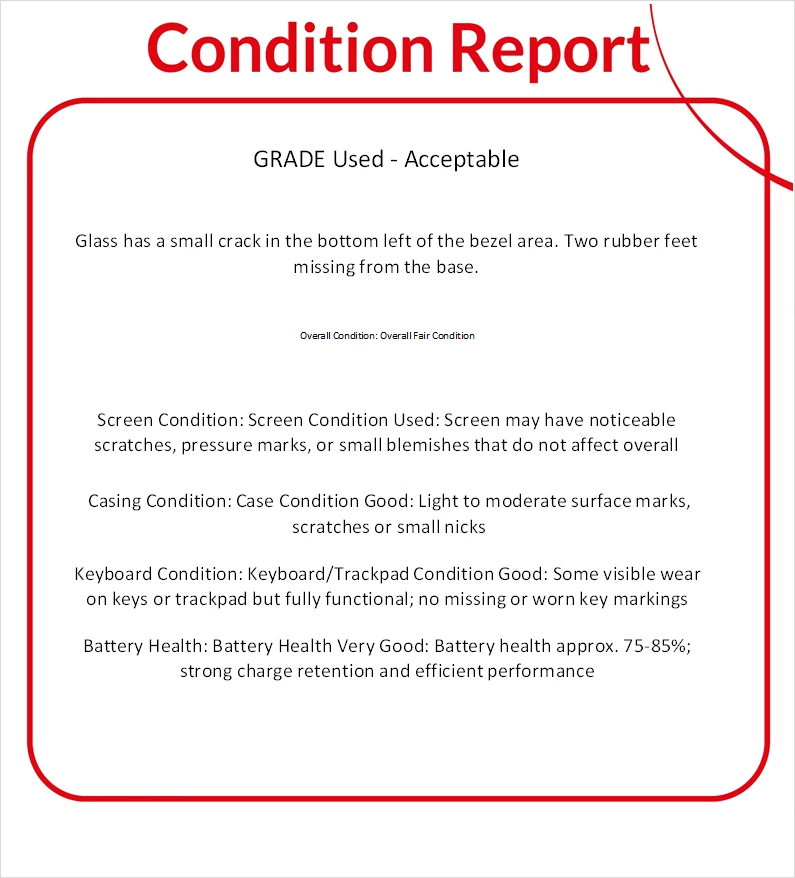 Condition Report

GRADE Used - Acceptable

Glass has a small crack in the bottom left of the bezel area. Two rubber feet missing from the base.

Overall Condition: Overall Fair Condition

Screen Condition: Screen Condition Used: Screen may have noticeable scratches, pressure marks, or small blemishes that do not affect overall

Casing Condition: Case Condition Good: Light to moderate surface marks, scratches or small nicks

Keyboard Condition: Keyboard/Trackpad Condition Good: Some visible wear on keys or trackpad but fully functional; no missing or worn key markings

Battery Health: Battery Health Very Good: Battery health approx. 75-85%; strong charge retention and efficient performance